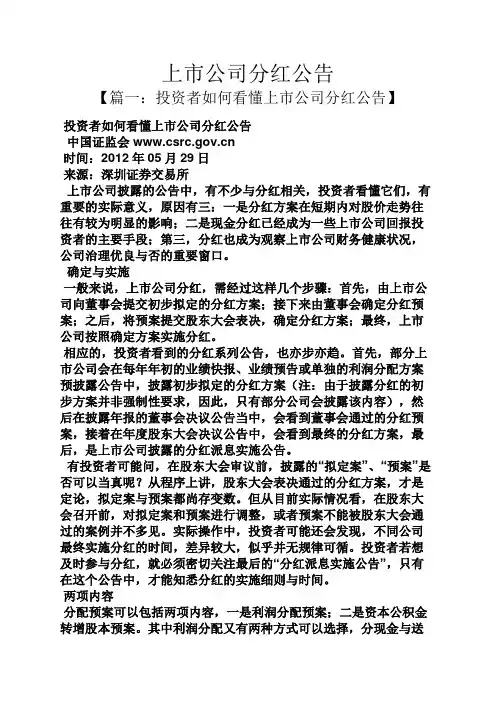 上市公司分红公告

【篇一：投资者如何看懂上市公司分红公告】

投资者如何看懂上市公司分红公告
中国证监会 www.csrc.gov.cn
时间：2012 年 05 月 29 日
来源：深圳证券交易所

上市公司披露的公告中，有不少与分红相关，投资者看懂它们，有重要的实际意义，原因有三：一是分红方案在短期内对股价走势往往有较为明显的影响；二是现金分红已经成为一些上市公司回报投资者的主要手段；第三，分红也成为观察上市公司财务健康状况，公司治理优良与否的重要窗口。

确定与实施

一般来说，上市公司分红，需经过这样几个步骤：首先，由上市公司向董事会提交初步拟定的分红方案；接下来由董事会确定分红预案；之后，将预案提交股东大会表决，确定分红方案；最终，上市公司按照确定方案实施分红。

相应的，投资者看到的分红系列公告，也亦步亦趋。首先，部分上市公司会在每年年初的业绩快报、业绩预告或单独的利润分配方案预披露公告中，披露初步拟定的分红方案（注：由于披露分红的初步方案并非强制性要求，因此，只有部分公司会披露该内容），然后在披露年报的董事会决议公告当中，会看到董事会通过的分红预案，接着在年度股东大会决议公告中，会看到最终的分红方案，最后，是上市公司披露的分红派息实施公告。

有投资者可能问，在股东大会审议前，披露的“拟定案”、“预案”是否可以当真呢？从程序上讲，股东大会表决通过的分红方案，才是定论，拟定案与预案都尚存变数。但从目前实际情况看，在股东大会召开前，对拟定案和预案进行调整，或者预案不能被股东大会通过的案例并不多见。实际操作中，投资者可能还会发现，不同公司最终实施分红的时间，差异较大，似乎并无规律可循。投资者若想及时参与分红，就必须密切关注最后的“分红派息实施公告”，只有在这个公告中，才能知悉分红的实施细则与时间。

两项内容

分配预案可以包括两项内容，一是利润分配预案；二是资本公积金转增股本预案。其中利润分配又有两种方式可以选择，分现金与送